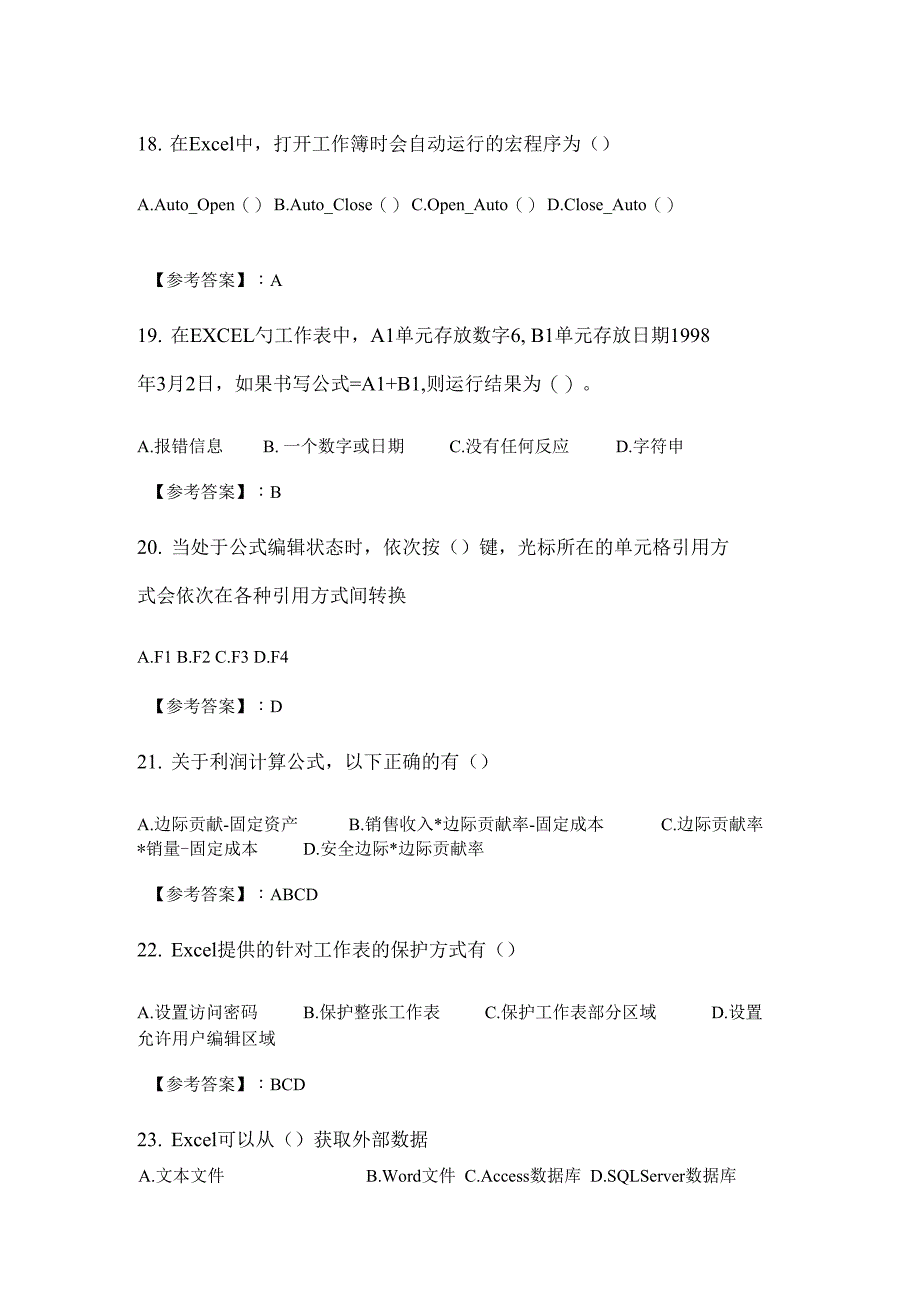 18. 在Excel中，打开工作簿时会自动运行的宏程序为（）

A.Auto_Open（） B.Auto_Close（） C.Open_Auto（） D.Close_Auto（）

【参考答案】：A

19. 在EXCEL勺工作表中，A1单元存放数字6, B1单元存放日期1998年3月2日，如果书写公式=A1+B1,则运行结果为（）。

A.报错信息 B. 一个数字或日期 C.没有任何反应 D.字符申

【参考答案】：B

20. 当处于公式编辑状态时，依次按（）键，光标所在的单元格引用方式会依次在各种引用方式间转换

A.F1 B.F2 C.F3 D.F4

【参考答案】：D

21. 关于利润计算公式，以下正确的有（）

A.边际贡献-固定资产 B.销售收入*边际贡献率-固定成本 C.边际贡献率*销量-固定成本 D.安全边际*边际贡献率

【参考答案】：ABCD

22. Excel提供的针对工作表的保护方式有（）

A.设置访问密码 B.保护整张工作表 C.保护工作表部分区域 D.设置允许用户编辑区域

【参考答案】：BCD

23. Excel可以从（）获取外部数据

A.文本文件 B.Word文件 C.Access数据库 D.SQLServer数据库